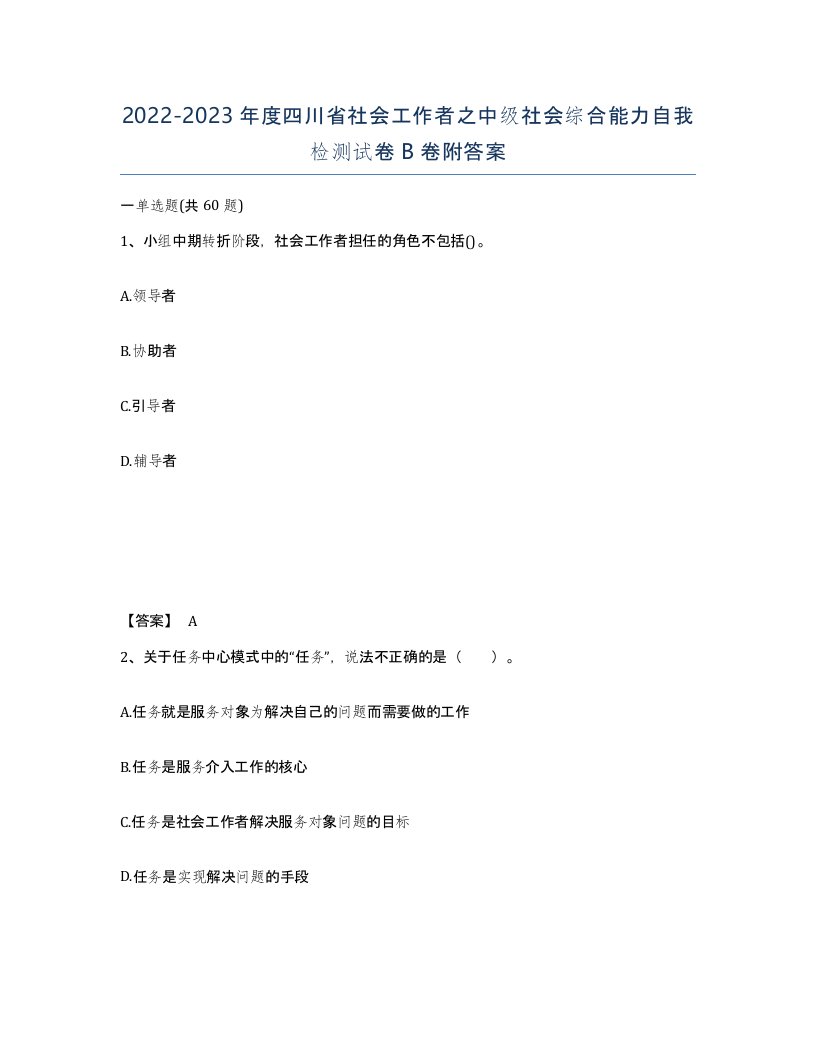 2022-2023年度四川省社会工作者之中级社会综合能力自我检测试卷B卷附答案

一单选题(共60题)

1、小组中期转折阶段，社会工作者担任的角色不包括()。

A.领导者

B.协助者

C.引导者

D.辅导者

【答案】 A

2、关于任务中心模式中的“任务”，说法不正确的是（ ）。

A.任务就是服务对象为解决自己的问题而需要做的工作

B.任务是服务介入工作的核心

C.任务是社会工作者解决服务对象问题的目标

D.任务是实现解决问题的手段